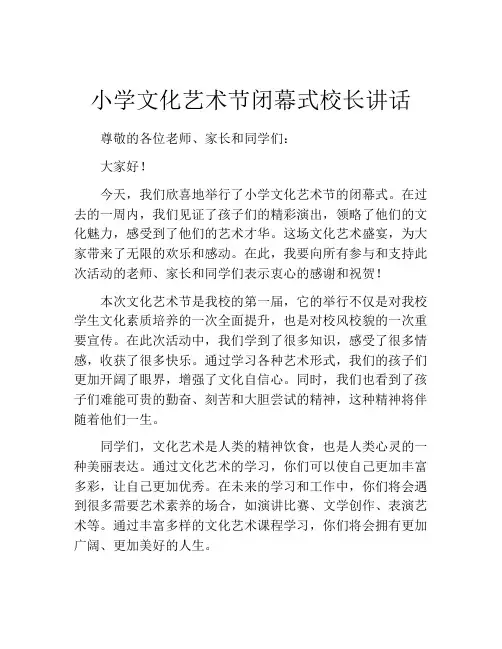 小学文化艺术节闭幕式校长讲话

尊敬的各位老师、家长和同学们：

大家好！

今天，我们欣喜地举行了小学文化艺术节的闭幕式。在过去的一周内，我们见证了孩子们的精彩演出，领略了他们的文化魅力，感受到了他们的艺术才华。这场文化艺术盛宴，为大家带来了无限的欢乐和感动。在此，我要向所有参与和支持此次活动的老师、家长和同学们表示衷心的感谢和祝贺！

本次文化艺术节是我校的第一届，它的举行不仅是对我校学生文化素质培养的一次全面提升，也是对校风校貌的一次重要宣传。在此次活动中，我们学到了很多知识，感受了很多情感，收获了很多快乐。通过学习各种艺术形式，我们的孩子们更加开阔了眼界，增强了文化自信心。同时，我们也看到了孩子们难能可贵的勤奋、刻苦和大胆尝试的精神，这种精神将伴随着他们一生。

同学们，文化艺术是人类的精神饮食，也是人类心灵的一种美丽表达。通过文化艺术的学习，你们可以使自己更加丰富多彩，让自己更加优秀。在未来的学习和工作中，你们将会遇到很多需要艺术素养的场合，如演讲比赛、文学创作、表演艺术等。通过丰富多样的文化艺术课程学习，你们将会拥有更加广阔、更加美好的人生。